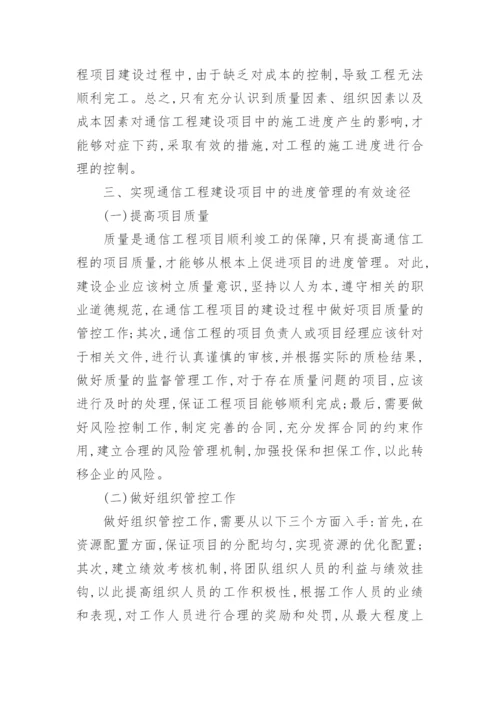 程项目建设过程中，由于缺乏对成本的控制，导致工程无法顺利完工。总之，只有充分认识到质量因素、组织因素以及成本因素对通信工程建设项目中的施工进度产生的影响，才能够对症下药，采取有效的措施，对工程的施工进度进行合理的控制。

三、实现通信工程建设项目中的进度管理的有效途径

(一)提高项目质量

质量是通信工程项目顺利竣工的保障，只有提高通信工程的项目质量，才能够从根本上促进项目的进度管理。对此，建设企业应该树立质量意识，坚持以人为本，遵守相关的职业道德规范，在通信工程项目的建设过程中做好项目质量的管控工作；其次，通信工程的项目负责人或项目经理应该针对于相关文件，进行认真谨慎的审核，并根据实际的质检结果，做好质量的监督管理工作，对于存在质量问题的项目，应该进行及时的处理，保证工程项目能够顺利完成；最后，需要做好风险控制工作，制定完善的合同，充分发挥合同的约束作用，建立合理的风险管理机制，加强投保和担保工作，以此转移企业的风险。

(二)做好组织管控工作

做好组织管控工作，需要从以下三个方面入手：首先，在资源配置方面，保证项目的分配均匀，实现资源的优化配置；其次，建立绩效考核机制，将团队组织人员的利益与绩效挂钩，以此提高组织人员的工作积极性，根据工作人员的业绩和表现，对工作人员进行合理的奖励和处罚，从最大程度上